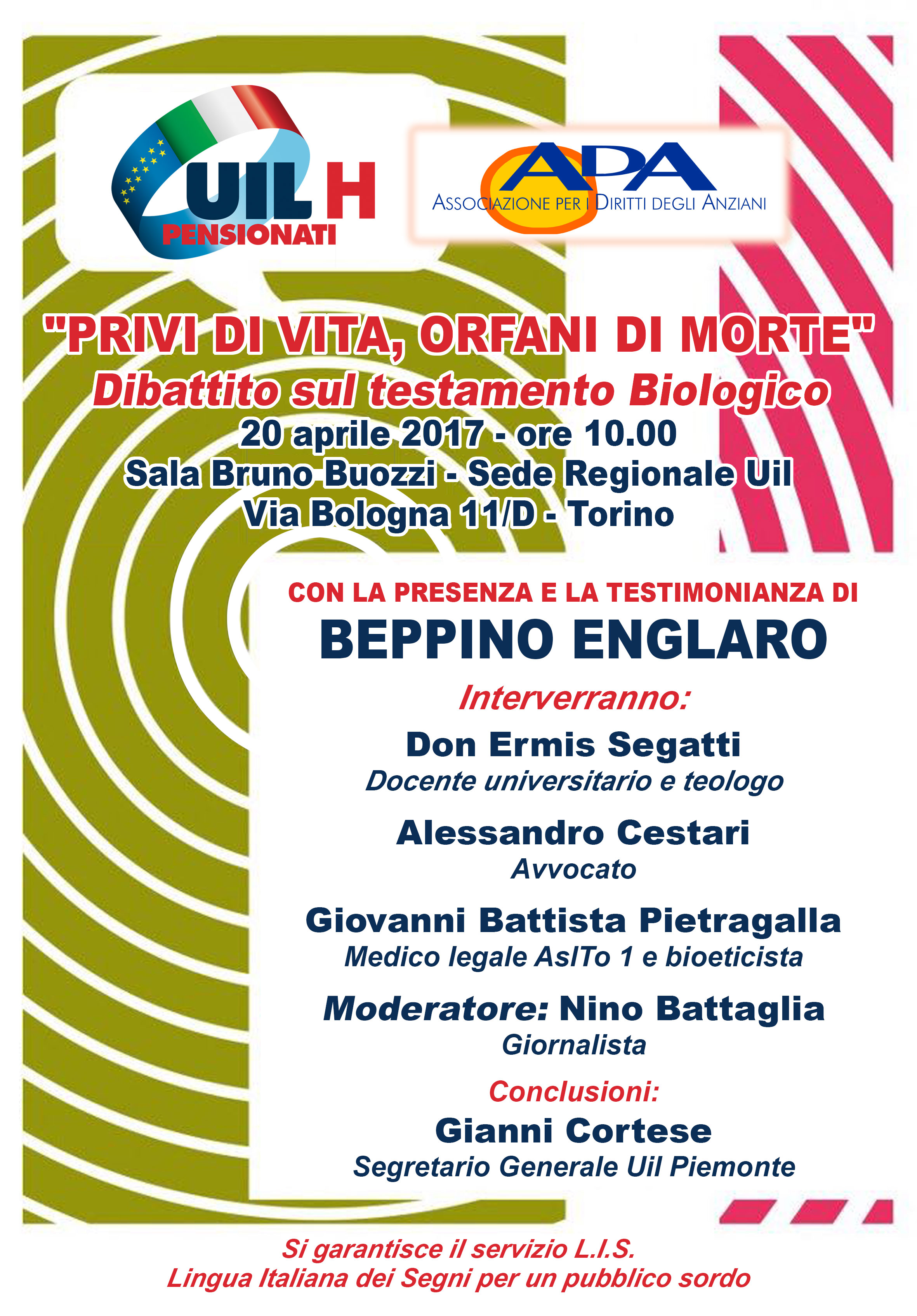 UIL H PENSIONATI

ADA
ASSOCIAZIONE PER I DIRITTI DEGLI ANZIANI

"PRIVI DI VITA, ORFANI DI MORTE"
Dibattito sul testamento Biologico
20 aprile 2017 - ore 10.00
Sala Bruno Buozzi - Sede Regionale Uil
Via Bologna 11/D - Torino

CON LA PRESENZA E LA TESTIMONIANZA DI
BEPPINO ENGLARO

Interverranno:
Don Ermis Segatti
Docente universitario e teologo

Alessandro Cestari
Avvocato

Giovanni Battista Pietragalla
Medico legale AslTo 1 e bioeticista

Moderatore: Nino Battaglia
Giornalista

Conclusioni:
Gianni Cortese
Segretario Generale Uil Piemonte

Si garantisce il servizio L.I.S.
Lingua Italiana dei Segni per un pubblico sordo